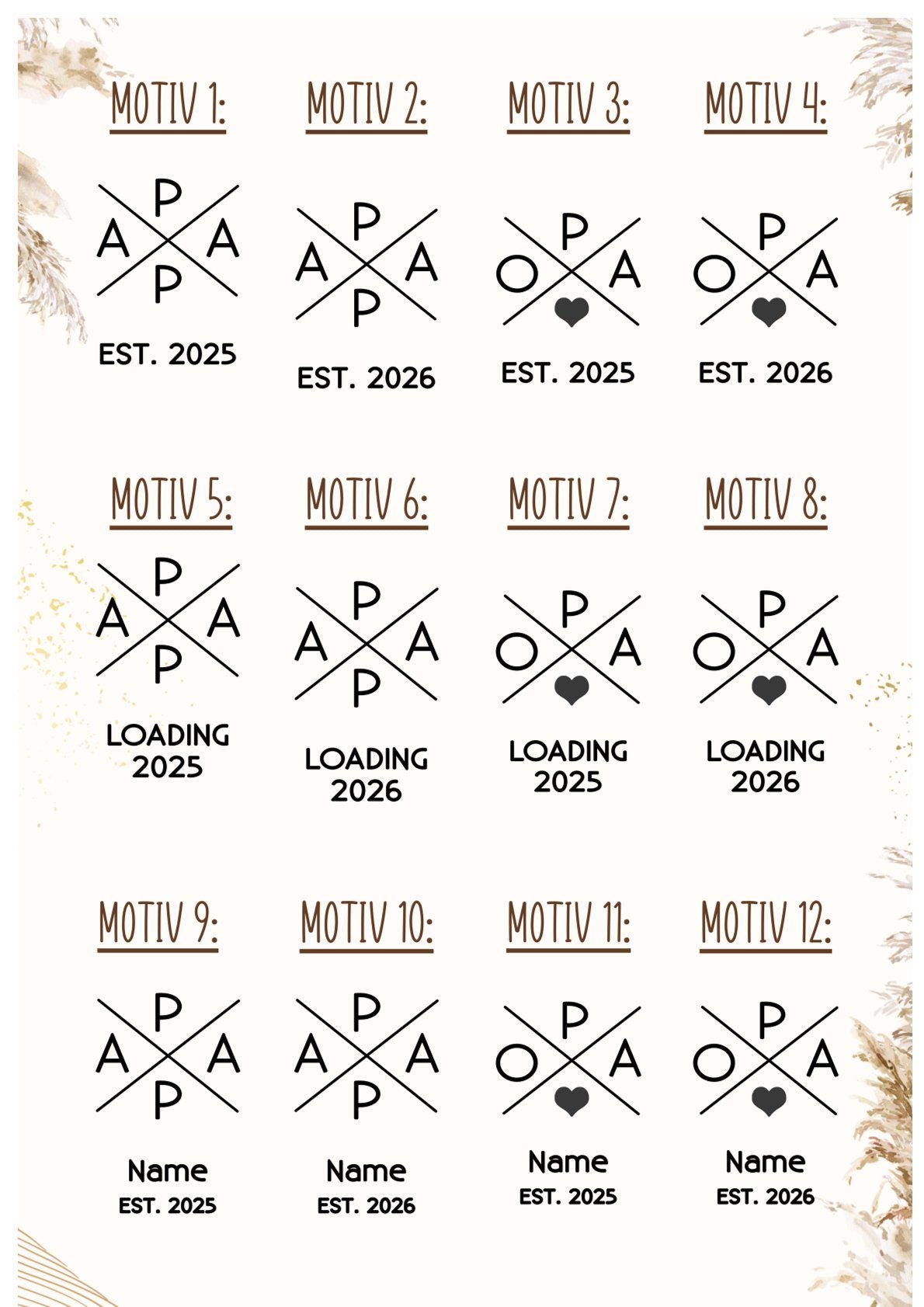 MOTIV 1:

P
A A
P

EST. 2025

MOTIV 2:

P
A A
P

EST. 2026

MOTIV 3:

P
O A

EST. 2025

MOTIV 4:

P
O A

EST. 2026

MOTIV 5:

P
A A
P

LOADING 2025

MOTIV 6:

P
A A
P

LOADING 2026

MOTIV 7:

P
O A

LOADING 2025

MOTIV 8:

P
O A

LOADING 2026

MOTIV 9:

P
A A
P

Name
EST. 2025

MOTIV 10:

P
A A
P

Name
EST. 2026

MOTIV 11:

P
O A

Name
EST. 2025

MOTIV 12:

P
O A

Name
EST. 2026